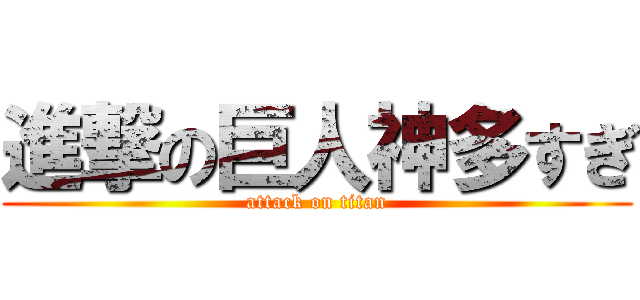 進撃の巨人神多すぎ

attack on titan